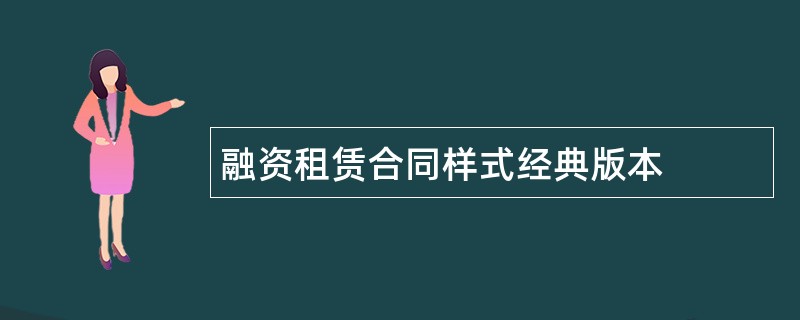 融资租赁合同样式经典版本